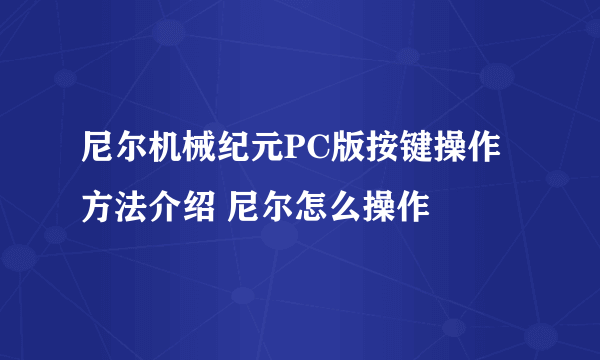 尼尔机械纪元PC版按键操作方法介绍 尼尔怎么操作